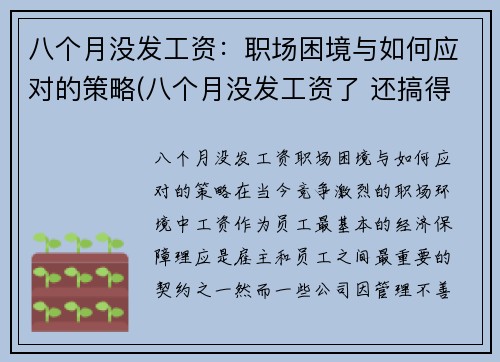 八个月没发工资：职场困境与如何应对的策略(八个月没发工资了 还搞得

八个月没发工资职场困境与如何应对的策略在当今竞争激烈的职场环境中工资作为员工最基本的经济保障理应是雇主和员工之间最重要的契约之一然而一些公司因管理不善